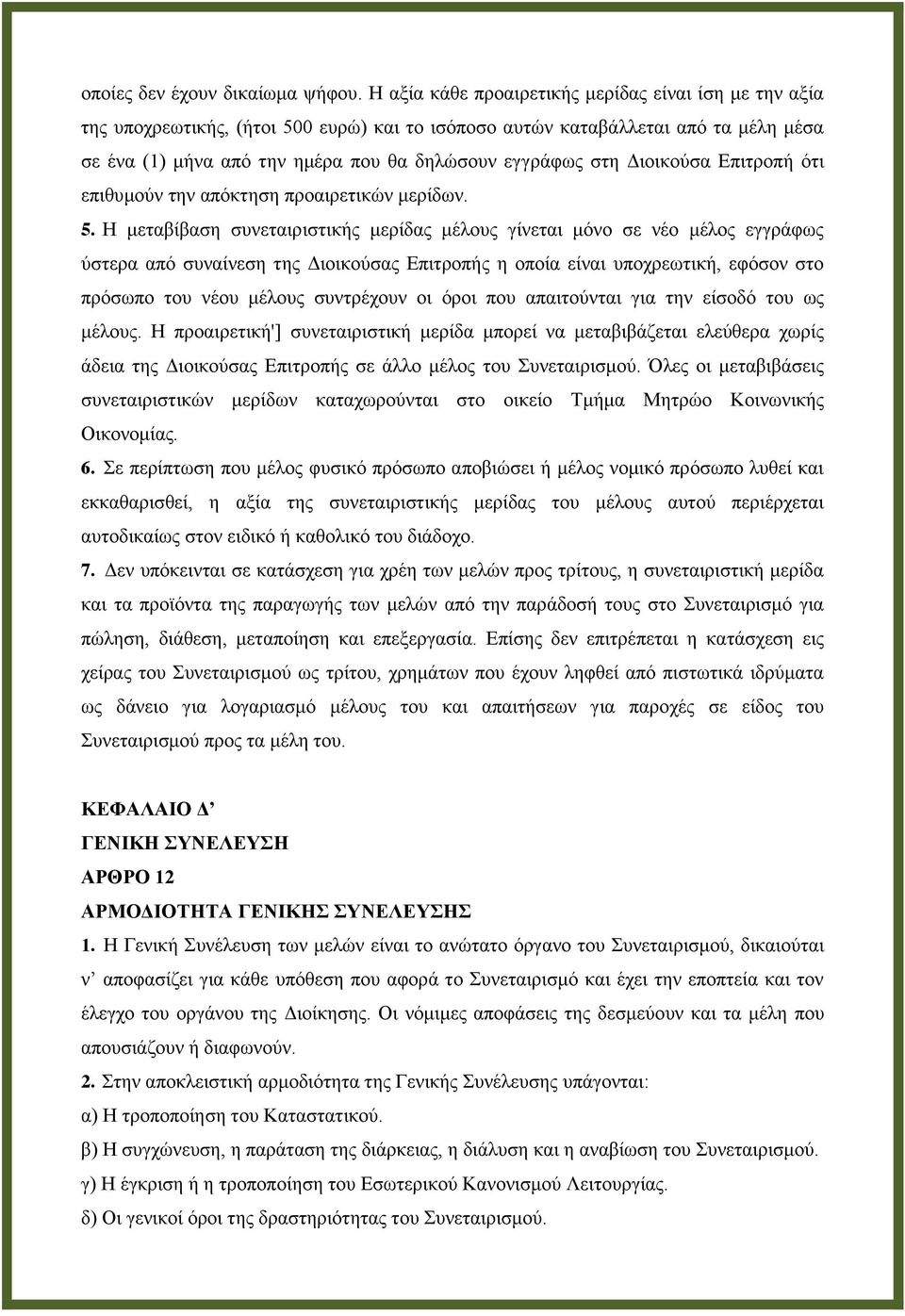 οποίες δεν έχουν δικαίωμα ψήφου. Η αξία κάθε προαιρετικής μερίδας είναι ίση με την αξία της υποχρεωτικής, (ήτοι 500 ευρώ) και το ισόποσο αυτών καταβάλλεται από τα μέλη μέσα σε ένα (1) μήνα από την ημέρα που θα δηλώσουν εγγράφως στη Διοικούσα Επιτροπή ότι επιθυμούν την απόκτηση προαιρετικών μερίδων.

5. Η μεταβίβαση συνεταιριστικής μερίδας μέλους γίνεται μόνο σε νέο μέλος εγγράφως ύστερα από συναίνεση της Διοικούσας Επιτροπής η οποία είναι υποχρεωτική, εφόσον στο πρόσωπο του νέου μέλους συντρέχουν οι όροι που απαιτούνται για την είσοδό του ως μέλους. Η προαιρετική'] συνεταιριστική μερίδα μπορεί να μεταβιβάζεται ελεύθερα χωρίς άδεια της Διοικούσας Επιτροπής σε άλλο μέλος του Συνεταιρισμού. Όλες οι μεταβιβάσεις συνεταιριστικών μερίδων καταχωρούνται στο οικείο Τμήμα Μητρώο Κοινωνικής Οικονομίας.

6. Σε περίπτωση που μέλος φυσικό πρόσωπο αποβιώσει ή μέλος νομικό πρόσωπο λυθεί και εκκαθαρισθεί, η αξία της συνεταιριστικής μερίδας του μέλους αυτού περιέρχεται αυτοδικαίως στον ειδικό ή καθολικό του διάδοχο.

7. Δεν υπόκεινται σε κατάσχεση για χρέη των μελών προς τρίτους, η συνεταιριστική μερίδα και τα προϊόντα της παραγωγής των μελών από την παράδοσή τους στο Συνεταιρισμό για πώληση, διάθεση, μεταποίηση και επεξεργασία. Επίσης δεν επιτρέπεται η κατάσχεση εις χείρας του Συνεταιρισμού ως τρίτου, χρημάτων που έχουν ληφθεί από πιστωτικά ιδρύματα ως δάνειο για λογαριασμό μέλους του και απαιτήσεων για παροχές σε είδος του Συνεταιρισμού προς τα μέλη του.

ΚΕΦΑΛΑΙΟ Δ’
ΓΕΝΙΚΗ ΣΥΝΕΛΕΥΣΗ
ΑΡΘΡΟ 12
ΑΡΜΟΔΙΟΤΗΤΑ ΓΕΝΙΚΗΣ ΣΥΝΕΛΕΥΣΗΣ

1. Η Γενική Συνέλευση των μελών είναι το ανώτατο όργανο του Συνεταιρισμού, δικαιούται ν’ αποφασίζει για κάθε υπόθεση που αφορά το Συνεταιρισμό και έχει την εποπτεία και τον έλεγχο του οργάνου της Διοίκησης. Οι νόμιμες αποφάσεις της δεσμεύουν και τα μέλη που απουσιάζουν ή διαφωνούν.

2. Στην αποκλειστική αρμοδιότητα της Γενικής Συνέλευσης υπάγονται:
α) Η τροποποίηση του Καταστατικού.
β) Η συγχώνευση, η παράταση της διάρκειας, η διάλυση και η αναβίωση του Συνεταιρισμού.
γ) Η έγκριση ή η τροποποίηση του Εσωτερικού Κανονισμού Λειτουργίας.
δ) Οι γενικοί όροι της δραστηριότητας του Συνεταιρισμού.